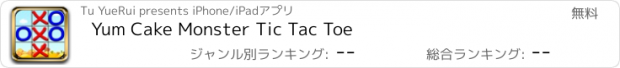 Tu YueRui presents iPhone/iPadアプリ

無料

Yum Cake Monster Tic Tac Toe

ジャンル別ランキング: --

総合ランキング: --